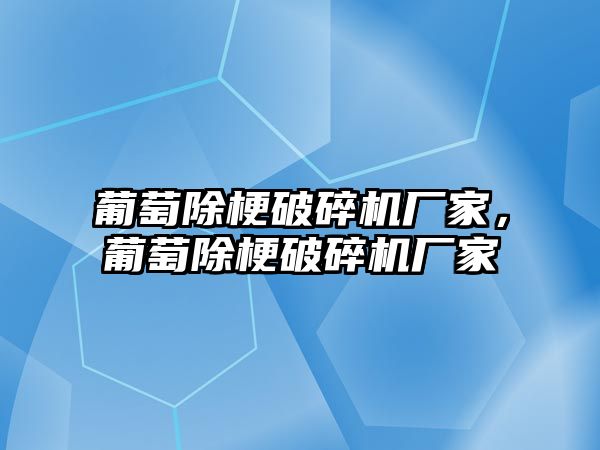 葡萄除梗破碎机厂家，葡萄除梗破碎机厂家